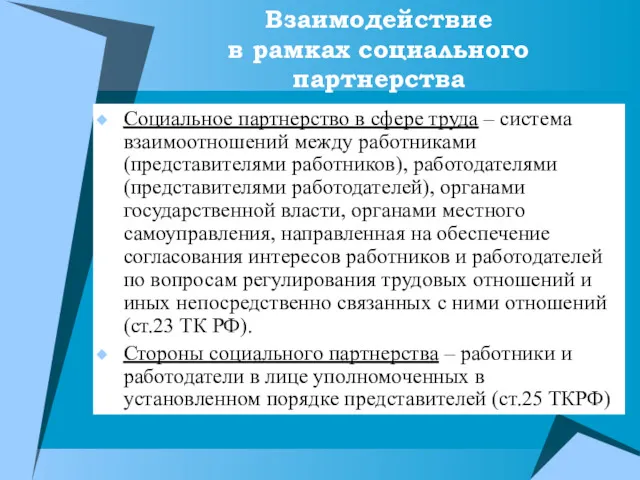 Взаимодействие в рамках социального партнерства

Социальное партнерство в сфере труда – система взаимоотношений между работниками (представителями работников), работодателями (представителями работодателей), органами государственной власти, органами местного самоуправления, направленная на обеспечение согласования интересов работников и работодателей по вопросам регулирования трудовых отношений и иных непосредственно связанных с ними отношений (ст.23 ТК РФ).

Стороны социального партнерства – работники и работодатели в лице уполномоченных в установленном порядке представителей (ст.25 ТКРФ)